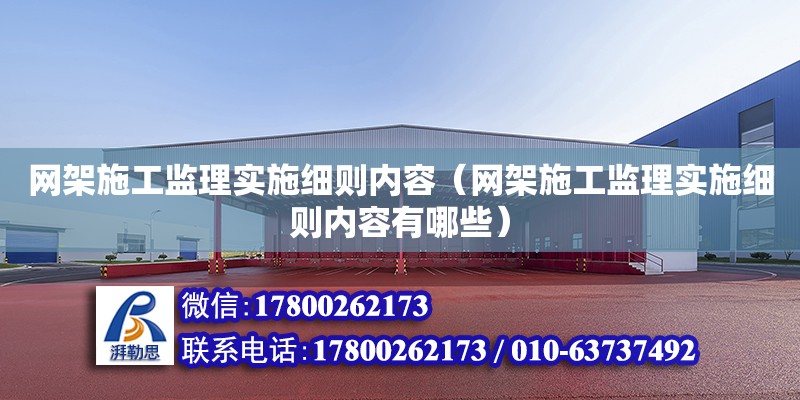 网架施工监理实施细则内容（网架施工监理实施细则内容有哪些）

湃勒思

微信:17800262173

联系电话:17800262173 / 010-63737492